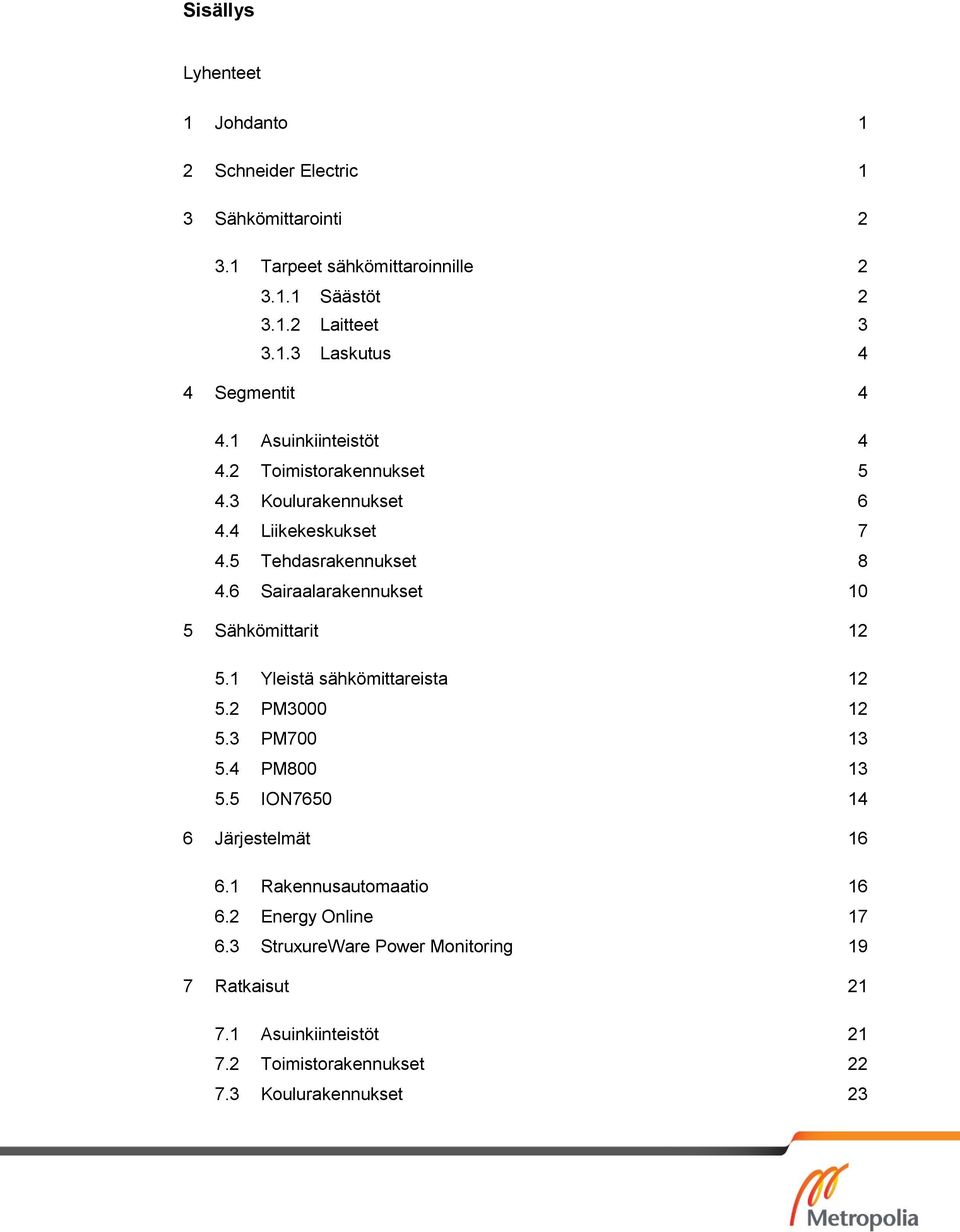 Sisällys

Lyhenteet

1 Johdanto 1

2 Schneider Electric 1

3 Sähkömittarointi 2

3.1 Tarpeet sähkömittaroinnille 2

3.1.1 Säästöt 2

3.1.2 Laitteet 3

3.1.3 Laskutus 4

4 Segmentit 4

4.1 Asuinkiinteistöt 4

4.2 Toimistorakennukset 5

4.3 Koulurakennukset 6

4.4 Liikekeskukset 7

4.5 Tehdasrakennukset 8

4.6 Sairaalarakennukset 10

5 Sähkömittarit 12

5.1 Yleistä sähkömittareista 12

5.2 PM3000 12

5.3 PM700 13

5.4 PM800 13

5.5 ION7650 14

6 Järjestelmät 16

6.1 Rakennusautomaatio 16

6.2 Energy Online 17

6.3 StruxureWare Power Monitoring 19

7 Ratkaisut 21

7.1 Asuinkiinteistöt 21

7.2 Toimistorakennukset 22

7.3 Koulurakennukset 23

Metropolia